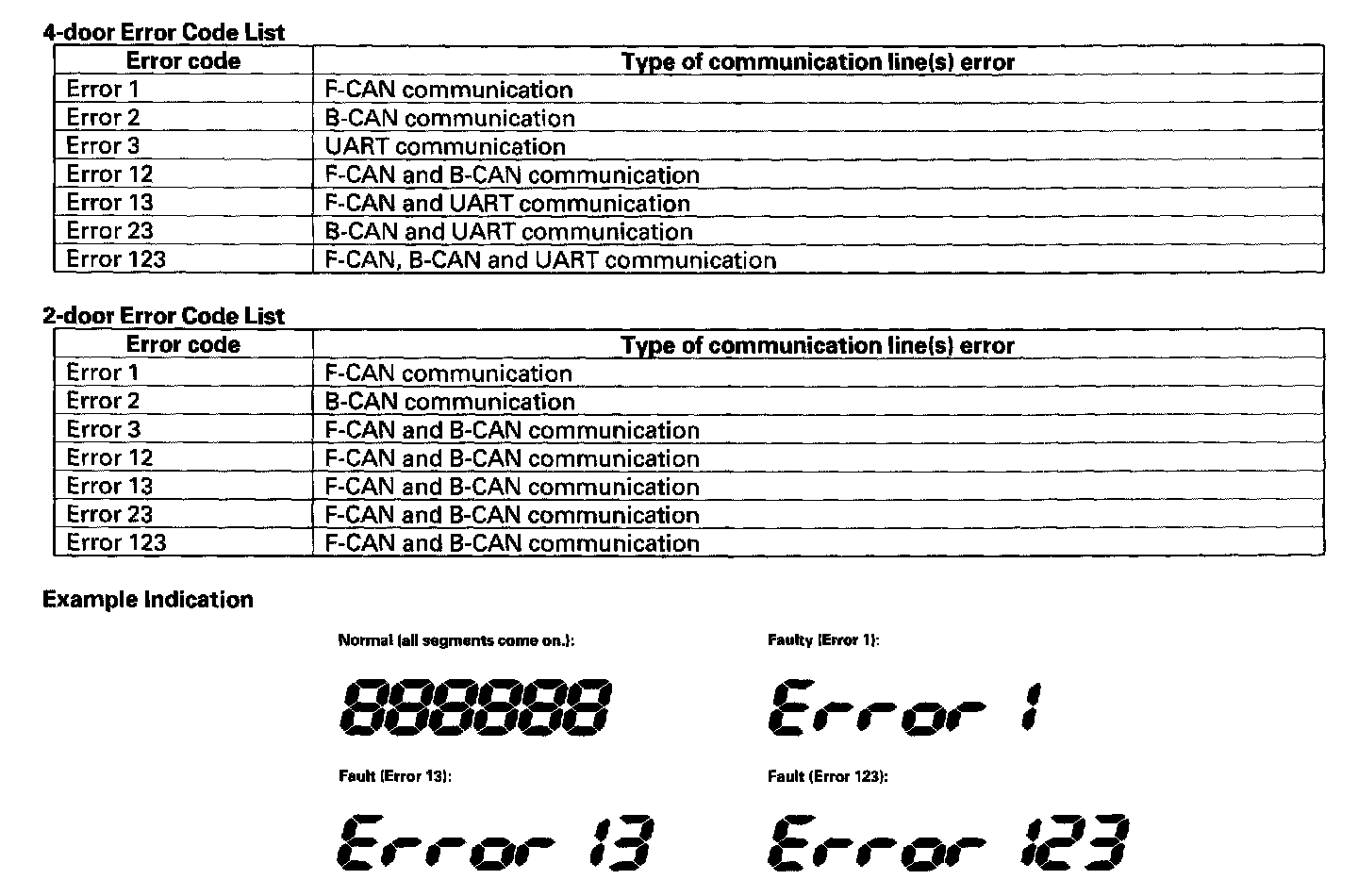 4-door Error Code List

| Error code | Type of communication line(s) error |
|---|---|
| Error 1 | F-CAN communication |
| Error 2 | B-CAN communication |
| Error 3 | UART communication |
| Error 12 | F-CAN and B-CAN communication |
| Error 13 | F-CAN and UART communication |
| Error 23 | B-CAN and UART communication |
| Error 123 | F-CAN, B-CAN and UART communication |

2-door Error Code List

| Error code | Type of communication line(s) error |
|---|---|
| Error 1 | F-CAN communication |
| Error 2 | B-CAN communication |
| Error 3 | F-CAN and B-CAN communication |
| Error 12 | F-CAN and B-CAN communication |
| Error 13 | F-CAN and B-CAN communication |
| Error 23 | F-CAN and B-CAN communication |
| Error 123 | F-CAN and B-CAN communication |

Example Indication

Normal (all segments come on.):

888888

Faulty (Error 1):

Error 1

Fault (Error 13):

Error 13

Fault (Error 123):

Error 123